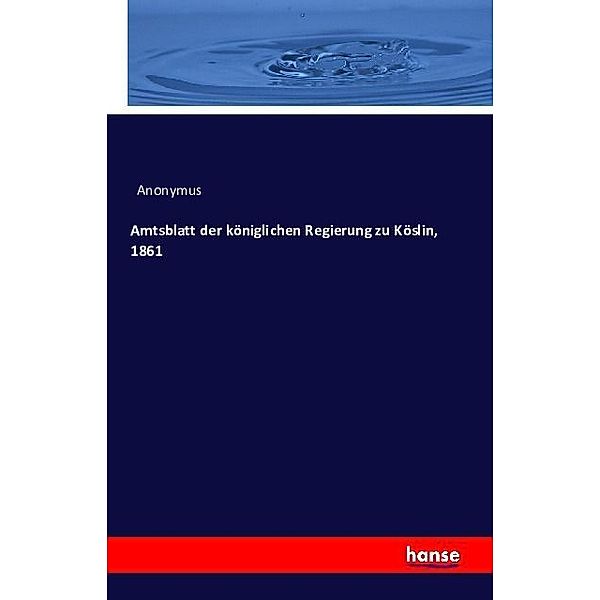 Anonymus

Amtsblatt der königlichen Regierung zu Köslin, 1861

hanse